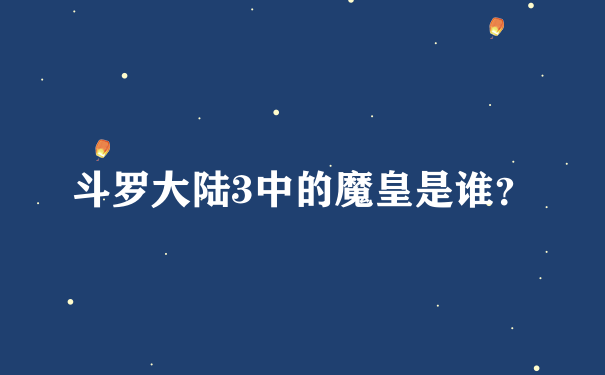 斗罗大陆3中的魔皇是谁?